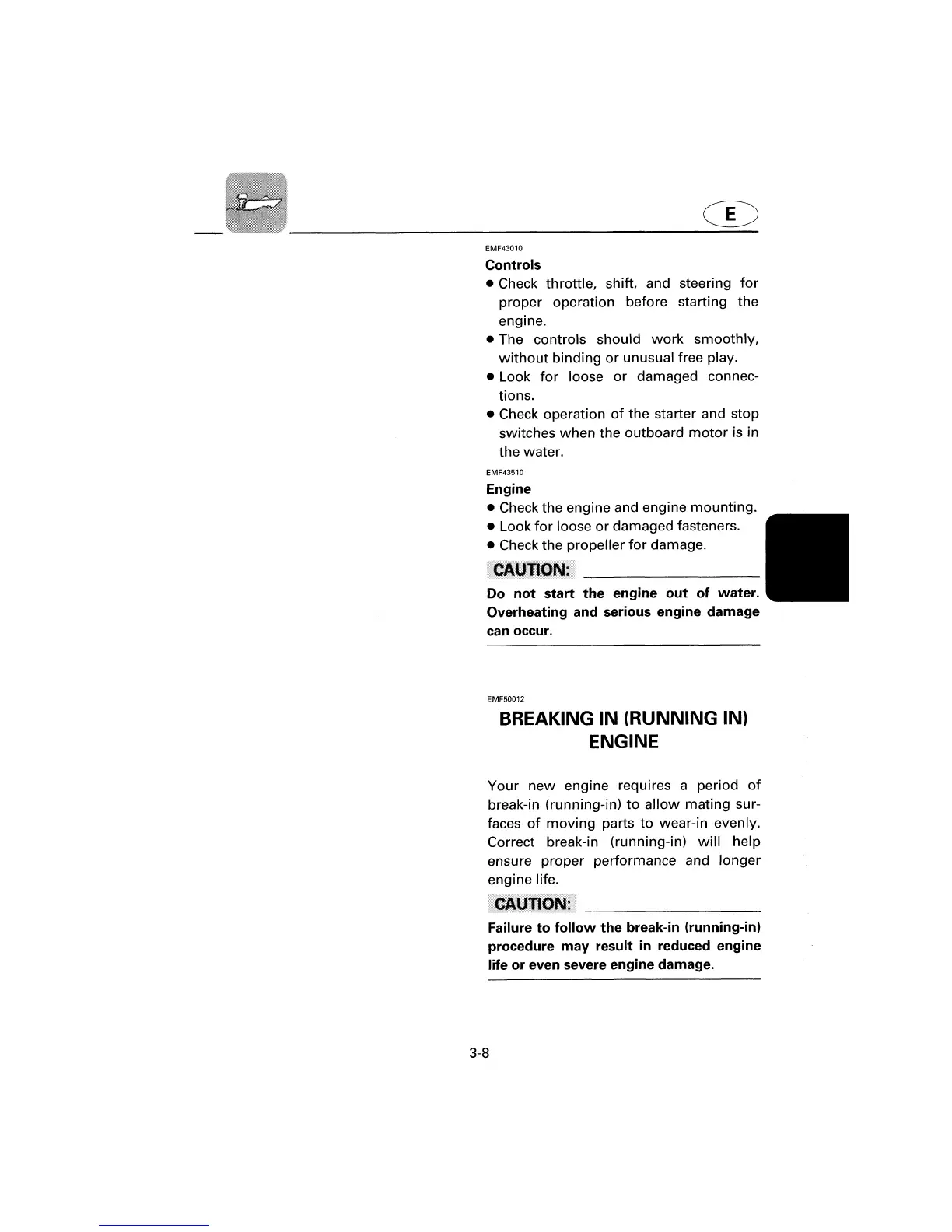 E

EMF43010

Controls

● Check throttle, shift, and steering for proper operation before starting the engine.

● The controls should work smoothly, without binding or unusual free play.

● Look for loose or damaged connections.

● Check operation of the starter and stop switches when the outboard motor is in the water.

EMF43510

Engine

● Check the engine and engine mounting.

● Look for loose or damaged fasteners.

● Check the propeller for damage.

CAUTION:

Do not start the engine out of water. Overheating and serious engine damage can occur.

EMF50012

BREAKING IN (RUNNING IN) ENGINE

Your new engine requires a period of break-in (running-in) to allow mating surfaces of moving parts to wear-in evenly. Correct break-in (running-in) will help ensure proper performance and longer engine life.

CAUTION:

Failure to follow the break-in (running-in) procedure may result in reduced engine life or even severe engine damage.

3-8